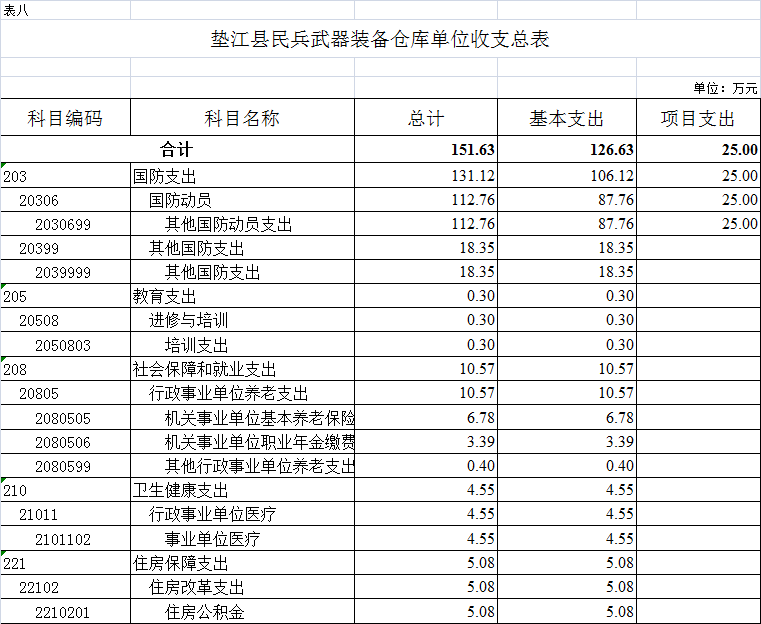 表八

垫江县民兵武器装备仓库单位收支总表

单位：万元

| 科目编码 | 科目名称 | 总计 | 基本支出 | 项目支出 |
|---|---|---|---|---|
| 合计 | | 151.63 | 126.63 | 25.00 |
| 203 | 国防支出 | 131.12 | 106.12 | 25.00 |
| 20306 | 国防动员 | 112.76 | 87.76 | 25.00 |
| 2030699 | 其他国防动员支出 | 112.76 | 87.76 | 25.00 |
| 20399 | 其他国防支出 | 18.35 | 18.35 | |
| 2039999 | 其他国防支出 | 18.35 | 18.35 | |
| 205 | 教育支出 | 0.30 | 0.30 | |
| 20508 | 进修与培训 | 0.30 | 0.30 | |
| 2050803 | 培训支出 | 0.30 | 0.30 | |
| 208 | 社会保障和就业支出 | 10.57 | 10.57 | |
| 20805 | 行政事业单位养老支出 | 10.57 | 10.57 | |
| 2080505 | 机关事业单位基本养老保险 | 6.78 | 6.78 | |
| 2080506 | 机关事业单位职业年金缴费 | 3.39 | 3.39 | |
| 2080599 | 其他行政事业单位养老支出 | 0.40 | 0.40 | |
| 210 | 卫生健康支出 | 4.55 | 4.55 | |
| 21011 | 行政事业单位医疗 | 4.55 | 4.55 | |
| 2101102 | 事业单位医疗 | 4.55 | 4.55 | |
| 221 | 住房保障支出 | 5.08 | 5.08 | |
| 22102 | 住房改革支出 | 5.08 | 5.08 | |
| 2210201 | 住房公积金 | 5.08 | 5.08 | |